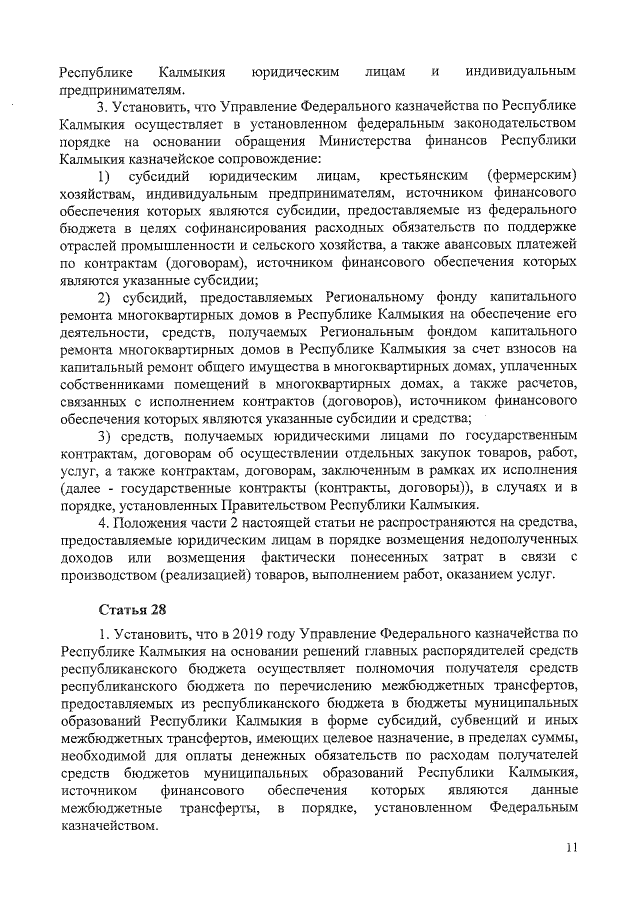 Республике Калмыкия юридическим лицам и индивидуальным предпринимателям.

3. Установить, что Управление Федерального казначейства по Республике Калмыкия осуществляет в установленном федеральным законодательством порядке на основании обращения Министерства финансов Республики Калмыкия казначейское сопровождение:

1) субсидий юридическим лицам, крестьянским (фермерским) хозяйствам, индивидуальным предпринимателям, источником финансового обеспечения которых являются субсидии, предоставляемые из федерального бюджета в целях софинансирования расходных обязательств по поддержке отраслей промышленности и сельского хозяйства, а также авансовых платежей по контрактам (договорам), источником финансового обеспечения которых являются указанные субсидии;

2) субсидий, предоставляемых Региональному фонду капитального ремонта многоквартирных домов в Республике Калмыкия на обеспечение его деятельности, средств, получаемых Региональным фондом капитального ремонта многоквартирных домов в Республике Калмыкия за счет взносов на капитальный ремонт общего имущества в многоквартирных домах, уплаченных собственниками помещений в многоквартирных домах, а также расчетов, связанных с исполнением контрактов (договоров), источником финансового обеспечения которых являются указанные субсидии и средства;

3) средств, получаемых юридическими лицами по государственным контрактам, договорам об осуществлении отдельных закупок товаров, работ, услуг, а также контрактам, договорам, заключенным в рамках их исполнения (далее - государственные контракты (контракты, договоры)), в случаях и в порядке, установленных Правительством Республики Калмыкия.

4. Положения части 2 настоящей статьи не распространяются на средства, предоставляемые юридическим лицам в порядке возмещения недополученных доходов или возмещения фактически понесенных затрат в связи с производством (реализацией) товаров, выполнением работ, оказанием услуг.

Статья 28

1. Установить, что в 2019 году Управление Федерального казначейства по Республике Калмыкия на основании решений главных распорядителей средств республиканского бюджета осуществляет полномочия получателя средств республиканского бюджета по перечислению межбюджетных трансфертов, предоставляемых из республиканского бюджета в бюджеты муниципальных образований Республики Калмыкия в форме субсидий, субвенций и иных межбюджетных трансфертов, имеющих целевое назначение, в пределах суммы, необходимой для оплаты денежных обязательств по расходам получателей средств бюджетов муниципальных образований Республики Калмыкия, источником финансового обеспечения которых являются данные межбюджетные трансферты, в порядке, установленном Федеральным казначейством.

11